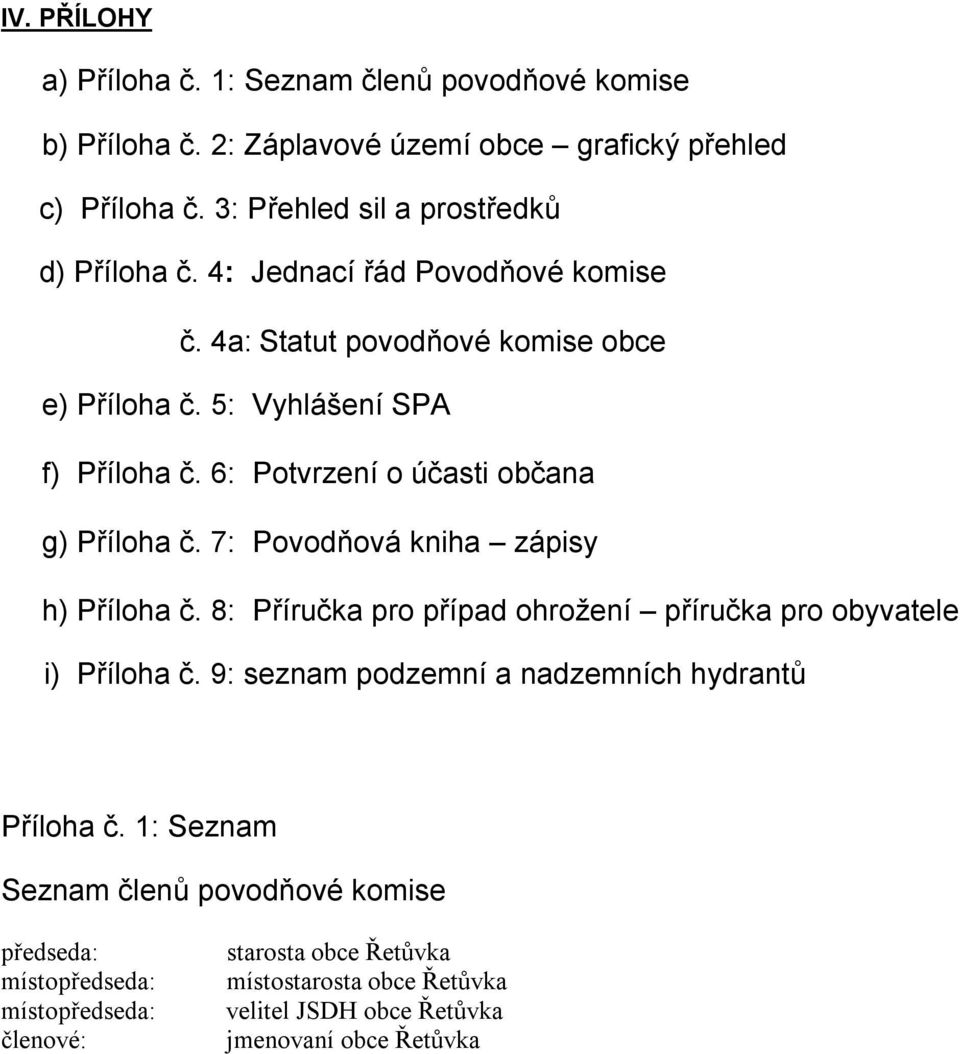 IV. PŘÍLOHY

a) Příloha č. 1: Seznam členů povodňové komise

b) Příloha č. 2: Záplavové území obce – grafický přehled

c) Příloha č. 3: Přehled sil a prostředků

d) Příloha č. 4: Jednací řád Povodňové komise

č. 4a: Statut povodňové komise obce

e) Příloha č. 5: Vyhlášení SPA

f) Příloha č. 6: Potvrzení o účasti občana

g) Příloha č. 7: Povodňová kniha – zápisy

h) Příloha č. 8: Příručka pro případ ohrožení – příručka pro obyvatele

i) Příloha č. 9: seznam podzemní a nadzemních hydrantů

Příloha č. 1: Seznam

Seznam členů povodňové komise

| | |
|---|---|
| předseda: | starosta obce Řetůvka |
| místopředseda: | místostarosta obce Řetůvka |
| místopředseda: | velitel JSDH obce Řetůvka |
| členové: | jmenovaní obce Řetůvka |